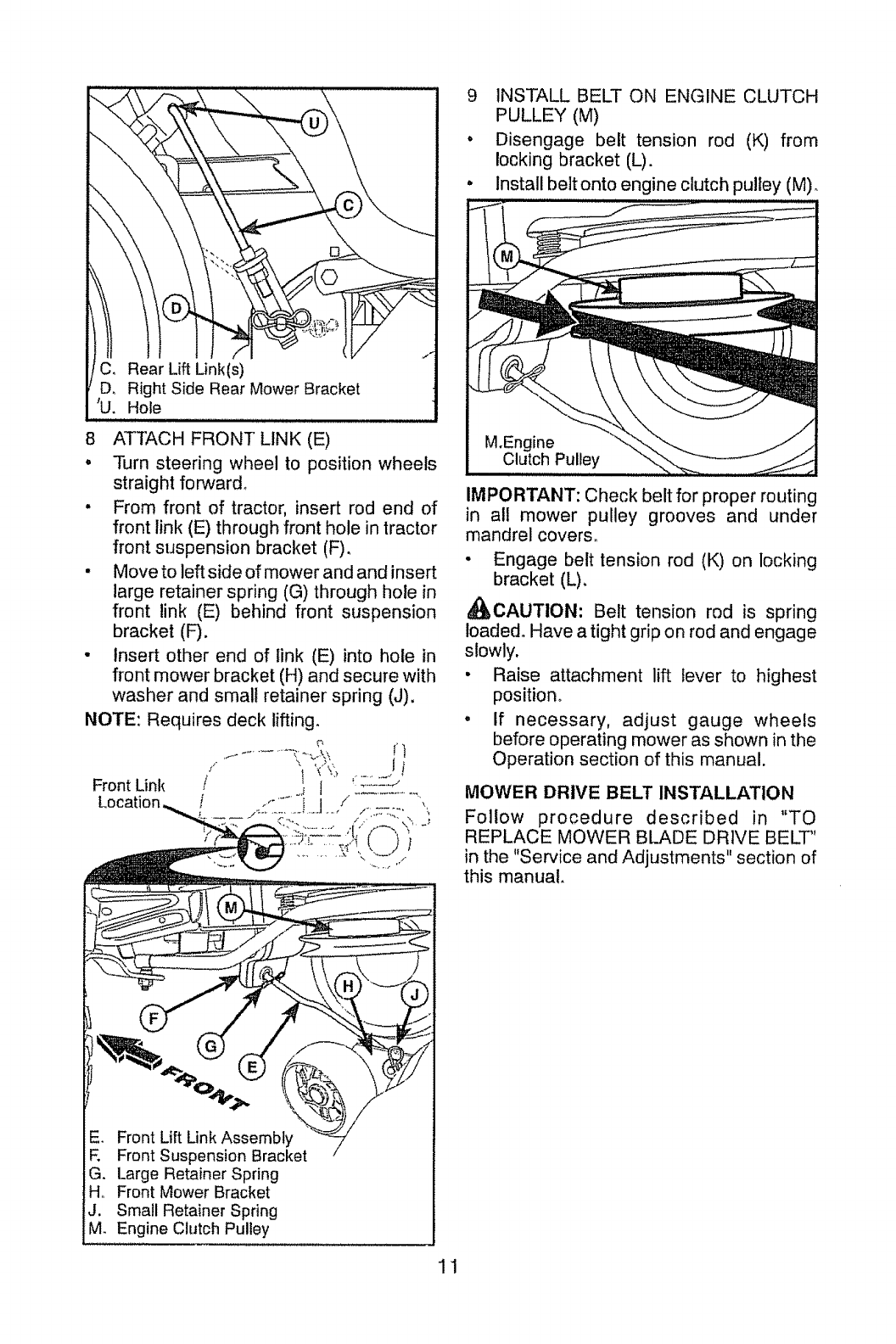 U
C
D
C. Rear Lift Link(s)
D. Right Side Rear Mower Bracket
U. Hole

8 ATTACH FRONT LINK (E)

• Turn steering wheel to position wheels straight forward.
• From front of tractor, insert rod end of front link (E) through front hole in tractor front suspension bracket (F).
• Move to left side of mower and and insert large retainer spring (G) through hole in front link (E) behind front suspension bracket (F).
• Insert other end of link (E) into hole in front mower bracket (H) and secure with washer and small retainer spring (J).

NOTE: Requires deck lifting.

Front Link Location

M
H
J
F
G
E
FRONT

E. Front Lift Link Assembly
F. Front Suspension Bracket
G. Large Retainer Spring
H. Front Mower Bracket
J. Small Retainer Spring
M. Engine Clutch Pulley

9 INSTALL BELT ON ENGINE CLUTCH PULLEY (M)

• Disengage belt tension rod (K) from locking bracket (L).
• Install belt onto engine clutch pulley (M).

M
M.Engine Clutch Pulley

IMPORTANT: Check belt for proper routing in all mower pulley grooves and under mandrel covers.

• Engage belt tension rod (K) on locking bracket (L).

CAUTION: Belt tension rod is spring loaded. Have a tight grip on rod and engage slowly.

• Raise attachment lift lever to highest position.
• If necessary, adjust gauge wheels before operating mower as shown in the Operation section of this manual.

MOWER DRIVE BELT INSTALLATION

Follow procedure described in "TO REPLACE MOWER BLADE DRIVE BELT" in the "Service and Adjustments" section of this manual.

11